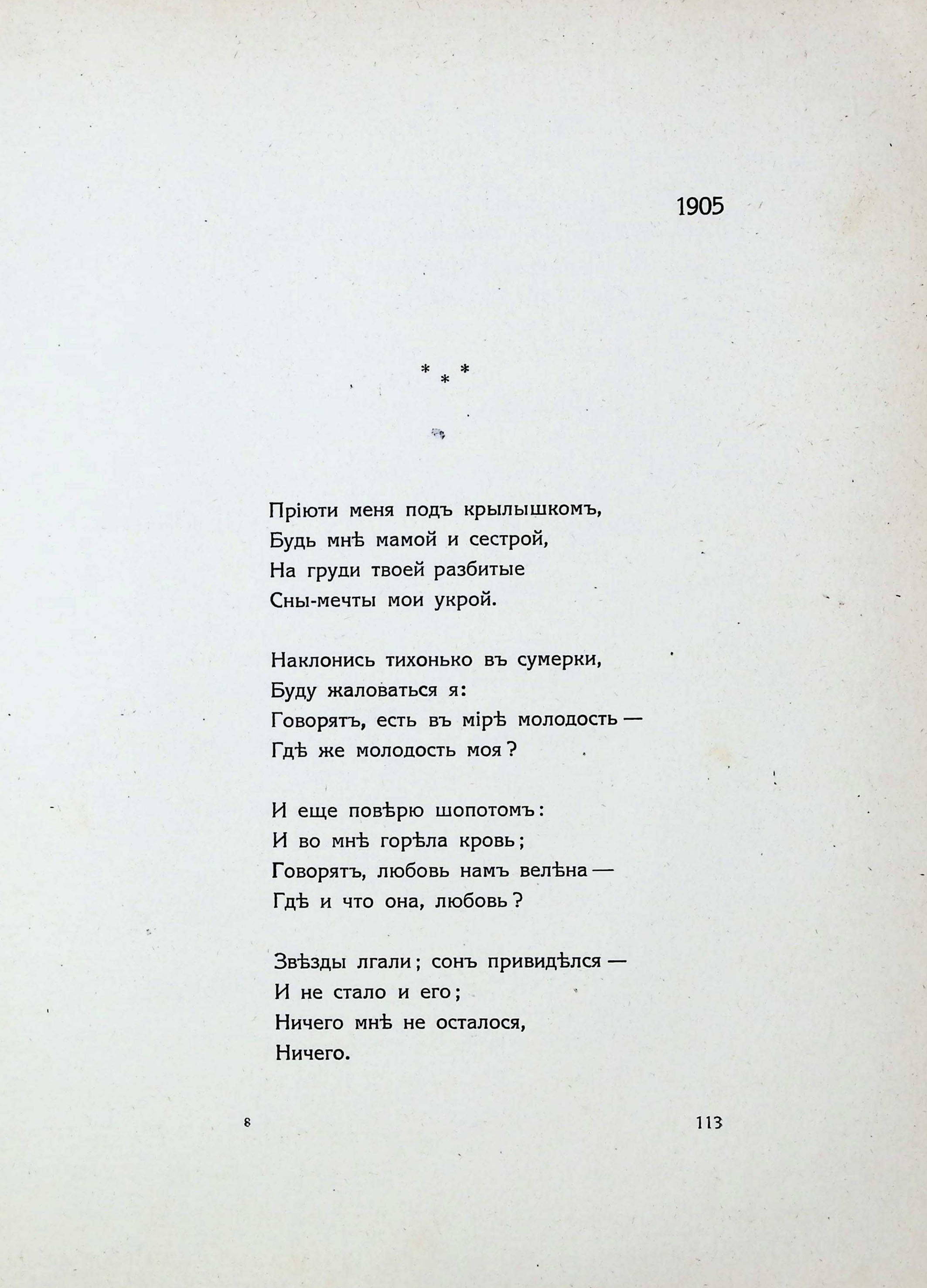 1905

* * *

Пріюти меня подъ крылышкомъ,
Будь мнѣ мамой и сестрой,
На груди твоей разбитые
Сны-мечты мои укрой.

Наклонись тихонько въ сумерки,
Буду жаловаться я:
Говорятъ, есть въ мірѣ молодость —
Гдѣ же молодость моя?

И еще повѣрю шопотомъ:
И во мнѣ горѣла кровь;
Говорятъ, любовь намъ велѣна —
Гдѣ и что она, любовь?

Звѣзды лгали; сонъ привидѣлся —
И не стало и его;
Ничего мнѣ не осталося,
Ничего.

8

113